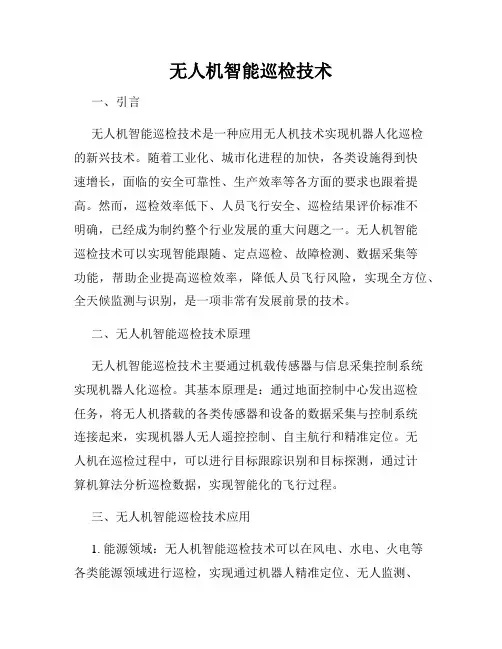 无人机智能巡检技术

一、引言

无人机智能巡检技术是一种应用无人机技术实现机器人化巡检的新兴技术。随着工业化、城市化进程的加快，各类设施得到快速增长，面临的安全可靠性、生产效率等各方面的要求也跟着提高。然而，巡检效率低下、人员飞行安全、巡检结果评价标准不明确，已经成为制约整个行业发展的重大问题之一。无人机智能巡检技术可以实现智能跟随、定点巡检、故障检测、数据采集等功能，帮助企业提高巡检效率，降低人员飞行风险，实现全方位、全天候监测与识别，是一项非常有发展前景的技术。

二、无人机智能巡检技术原理

无人机智能巡检技术主要通过机载传感器与信息采集控制系统实现机器人化巡检。其基本原理是：通过地面控制中心发出巡检任务，将无人机搭载的各类传感器和设备的数据采集与控制系统连接起来，实现机器人无人遥控控制、自主航行和精准定位。无人机在巡检过程中，可以进行目标跟踪识别和目标探测，通过计算机算法分析巡检数据，实现智能化的飞行过程。

三、无人机智能巡检技术应用

1. 能源领域：无人机智能巡检技术可以在风电、水电、火电等各类能源领域进行巡检，实现通过机器人精准定位、无人监测、